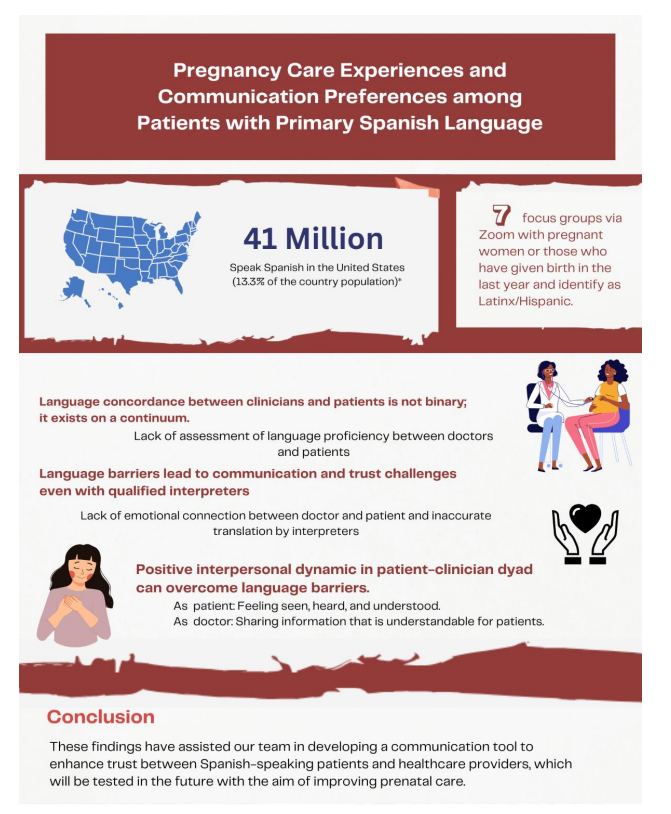 Pregnancy Care Experiences and Communication Preferences among Patients with Primary Spanish Language

41 Million

Speak Spanish in the United States (13.3% of the country population)*

7 focus groups via Zoom with pregnant women or those who have given birth in the last year and identify as Latinx/Hispanic.

Language concordance between clinicians and patients is not binary; it exists on a continuum.

Lack of assessment of language proficiency between doctors and patients

Language barriers lead to communication and trust challenges even with qualified interpreters

Lack of emotional connection between doctor and patient and inaccurate translation by interpreters

Positive interpersonal dynamic in patient-clinician dyad can overcome language barriers.

As patient: Feeling seen, heard, and understood.
As doctor: Sharing information that is understandable for patients.

Conclusion

These findings have assisted our team in developing a communication tool to enhance trust between Spanish-speaking patients and healthcare providers, which will be tested in the future with the aim of improving prenatal care.